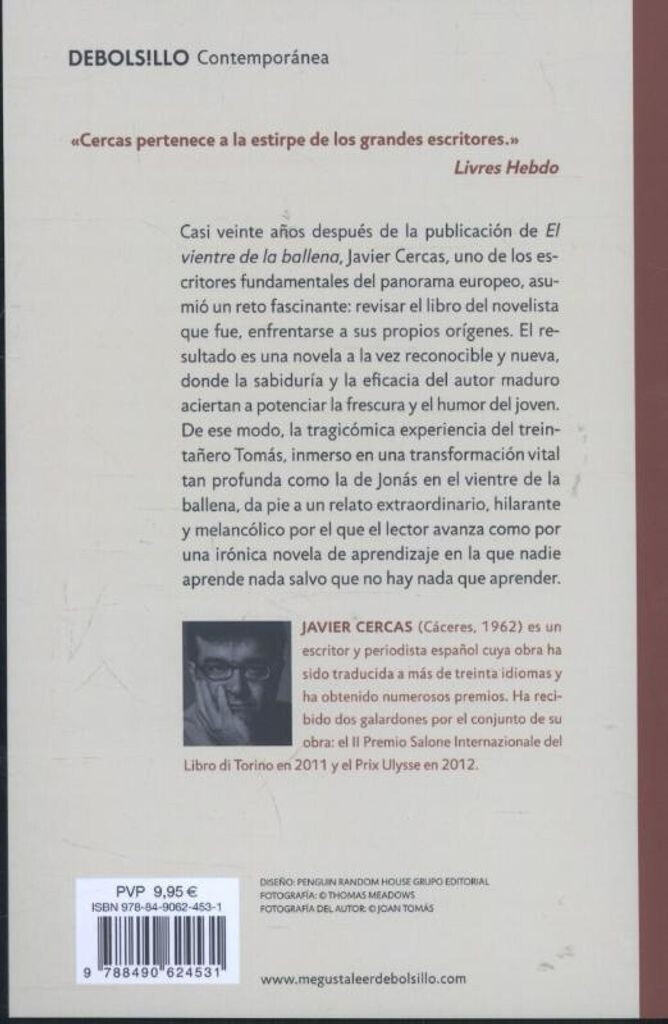 DEBOLS!LLO Contemporánea

«Cercas pertenece a la estirpe de los grandes escritores.»
Livres Hebdo

Casi veinte años después de la publicación de El vientre de la ballena, Javier Cercas, uno de los escritores fundamentales del panorama europeo, asumió un reto fascinante: revisar el libro del novelista que fue, enfrentarse a sus propios orígenes. El resultado es una novela a la vez reconocible y nueva, donde la sabiduría y la eficacia del autor maduro aciertan a potenciar la frescura y el humor del joven. De ese modo, la tragicómica experiencia del treintañero Tomás, inmerso en una transformación vital tan profunda como la de Jonás en el vientre de la ballena, da pie a un relato extraordinario, hilarante y melancólico por el que el lector avanza como por una irónica novela de aprendizaje en la que nadie aprende nada salvo que no hay nada que aprender.

JAVIER CERCAS (Cáceres, 1962) es un escritor y periodista español cuya obra ha sido traducida a más de treinta idiomas y ha obtenido numerosos premios. Ha recibido dos galardones por el conjunto de su obra: el II Premio Salone Internazionale del Libro di Torino en 2011 y el Prix Ulysse en 2012.

PVP 9,95 €
ISBN 978-84-9062-453-1

9 788490 624531

DISEÑO: PENGUIN RANDOM HOUSE GRUPO EDITORIAL
FOTOGRAFÍA: © THOMAS MEADOWS
FOTOGRAFÍA DEL AUTOR: © JOAN TOMÁS

www.megustaleerdebolsillo.com